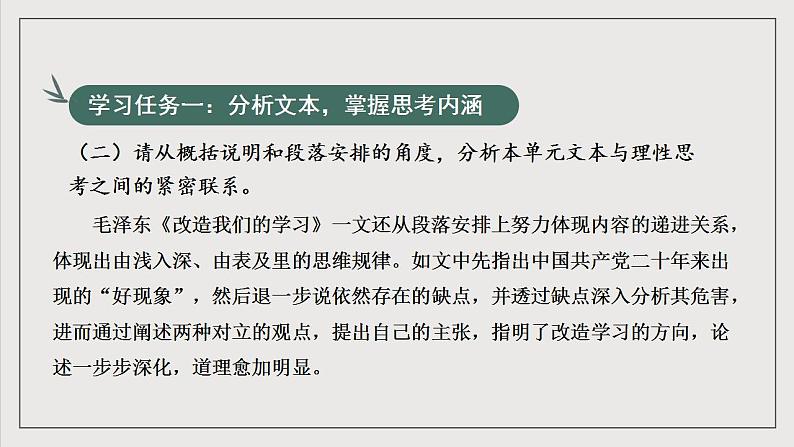 学习任务一：分析文本，掌握思考内涵

（二）请从概括说明和段落安排的角度，分析本单元文本与理性思考之间的紧密联系。

毛泽东《改造我们的学习》一文还从段落安排上努力体现内容的递进关系，体现出由浅入深、由表及里的思维规律。如文中先指出中国共产党二十年来出现的“好现象”，然后退一步说依然存在的缺点，并透过缺点深入分析其危害，进而通过阐述两种对立的观点，提出自己的主张，指明了改造学习的方向，论述一步步深化，道理愈加明显。